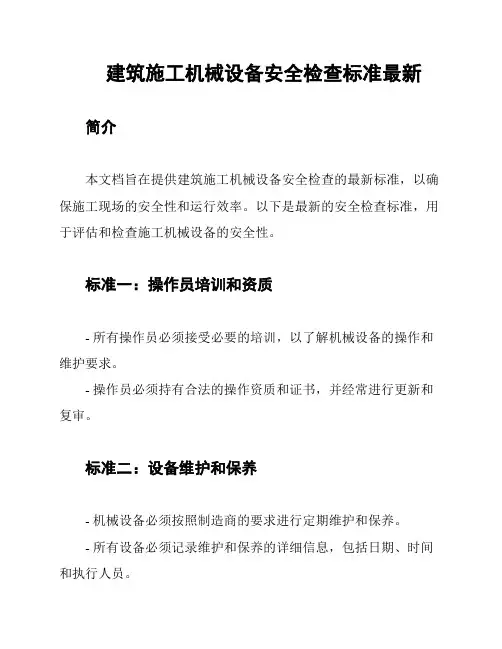 建筑施工机械设备安全检查标准最新

简介

本文档旨在提供建筑施工机械设备安全检查的最新标准，以确保施工现场的安全性和运行效率。以下是最新的安全检查标准，用于评估和检查施工机械设备的安全性。

标准一：操作员培训和资质

- 所有操作员必须接受必要的培训，以了解机械设备的操作和维护要求。

- 操作员必须持有合法的操作资质和证书，并经常进行更新和复审。

标准二：设备维护和保养

- 机械设备必须按照制造商的要求进行定期维护和保养。

- 所有设备必须记录维护和保养的详细信息，包括日期、时间和执行人员。